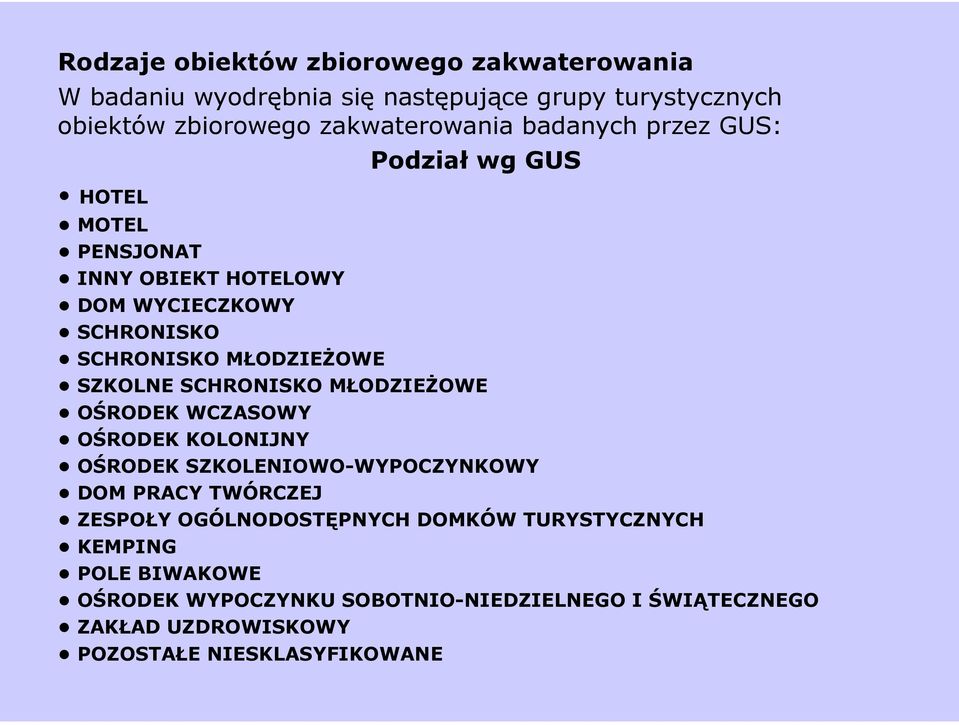 Rodzaje obiektów zbiorowego zakwaterowania

W badaniu wyodrębnia się następujące grupy turystycznych obiektów zbiorowego zakwaterowania badanych przez GUS:

Podział wg GUS

• HOTEL
• MOTEL
• PENSJONAT
• INNY OBIEKT HOTELOWY
• DOM WYCIECZKOWY
• SCHRONISKO
• SCHRONISKO MŁODZIEŻOWE
• SZKOLNE SCHRONISKO MŁODZIEŻOWE
• OŚRODEK WCZASOWY
• OŚRODEK KOLONIJNY
• OŚRODEK SZKOLENIOWO-WYPOCZYNKOWY
• DOM PRACY TWÓRCZEJ
• ZESPOŁY OGÓLNODOSTĘPNYCH DOMKÓW TURYSTYCZNYCH
• KEMPING
• POLE BIWAKOWE
• OŚRODEK WYPOCZYNKU SOBOTNIO-NIEDZIELNEGO I ŚWIĄTECZNEGO
• ZAKŁAD UZDROWISKOWY
• POZOSTAŁE NIESKLASYFIKOWANE